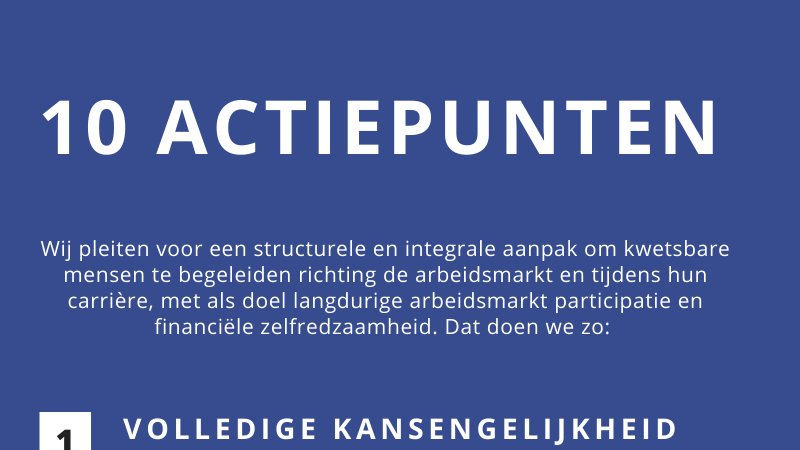 10 ACTIEPUNTEN

Wij pleiten voor een structurele en integrale aanpak om kwetsbare mensen te begeleiden richting de arbeidsmarkt en tijdens hun carrière, met als doel langdurige arbeidsmarkt participatie en financiële zelfredzaamheid. Dat doen we zo:

1

VOLLEDIGE KANSENGELIJKHEID